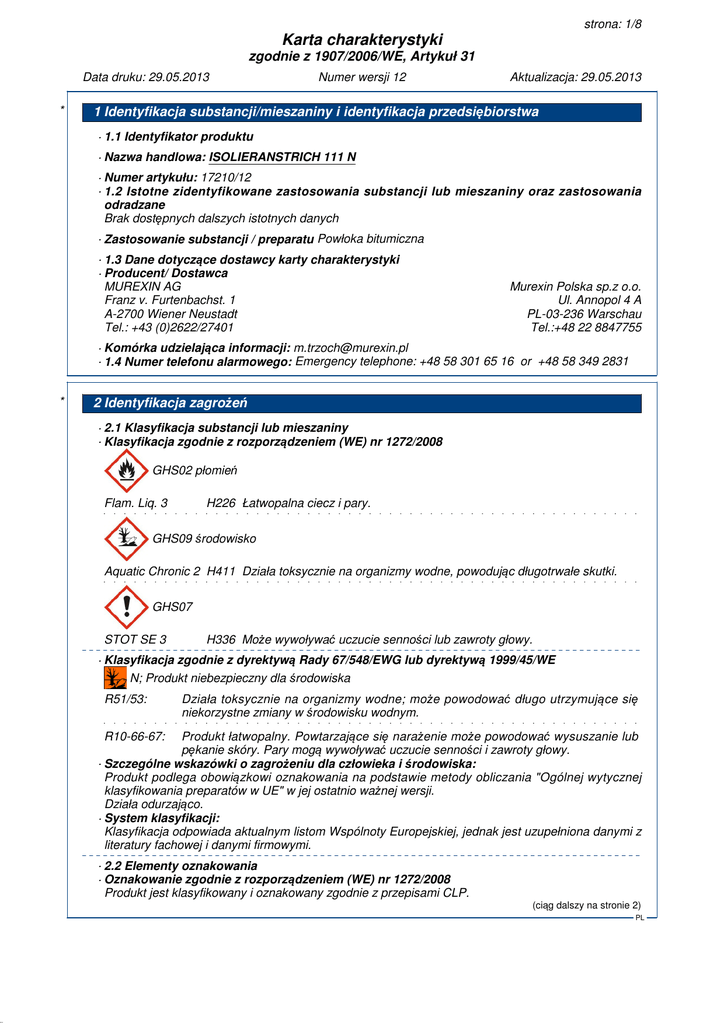 strona: 1/8

Karta charakterystyki
zgodnie z 1907/2006/WE, Artykuł 31

Data druku: 29.05.2013 Numer wersji 12 Aktualizacja: 29.05.2013

*

1 Identyfikacja substancji/mieszaniny i identyfikacja przedsiębiorstwa

· 1.1 Identyfikator produktu

· Nazwa handlowa: ISOLIERANSTRICH 111 N

· Numer artykułu: 17210/12
· 1.2 Istotne zidentyfikowane zastosowania substancji lub mieszaniny oraz zastosowania odradzane
Brak dostępnych dalszych istotnych danych

· Zastosowanie substancji / preparatu Powłoka bitumiczna

· 1.3 Dane dotyczące dostawcy karty charakterystyki
· Producent/ Dostawca
MUREXIN AG
Franz v. Furtenbachst. 1
A-2700 Wiener Neustadt
Tel.: +43 (0)2622/27401

Murexin Polska sp.z o.o.
Ul. Annopol 4 A
PL-03-236 Warschau
Tel.:+48 22 8847755

· Komórka udzielająca informacji: m.trzoch@murexin.pl
· 1.4 Numer telefonu alarmowego: Emergency telephone: +48 58 301 65 16 or +48 58 349 2831

*

2 Identyfikacja zagrożeń

· 2.1 Klasyfikacja substancji lub mieszaniny
· Klasyfikacja zgodnie z rozporządzeniem (WE) nr 1272/2008

GHS02 płomień

Flam. Liq. 3 H226 Łatwopalna ciecz i pary.

GHS09 środowisko

Aquatic Chronic 2 H411 Działa toksycznie na organizmy wodne, powodując długotrwałe skutki.

GHS07

STOT SE 3 H336 Może wywoływać uczucie senności lub zawroty głowy.

· Klasyfikacja zgodnie z dyrektywą Rady 67/548/EWG lub dyrektywą 1999/45/WE
N; Produkt niebezpieczny dla środowiska

R51/53: Działa toksycznie na organizmy wodne; może powodować długo utrzymujące się niekorzystne zmiany w środowisku wodnym.

R10-66-67: Produkt łatwopalny. Powtarzające się narażenie może powodować wysuszanie lub pękanie skóry. Pary mogą wywoływać uczucie senności i zawroty głowy.
· Szczególne wskazówki o zagrożeniu dla człowieka i środowiska:
Produkt podlega obowiązkowi oznakowania na podstawie metody obliczania "Ogólnej wytycznej klasyfikowania preparatów w UE" w jej ostatnio ważnej wersji.
Działa odurzająco.
· System klasyfikacji:
Klasyfikacja odpowiada aktualnym listom Wspólnoty Europejskiej, jednak jest uzupełniona danymi z literatury fachowej i danymi firmowymi.

· 2.2 Elementy oznakowania
· Oznakowanie zgodnie z rozporządzeniem (WE) nr 1272/2008
Produkt jest klasyfikowany i oznakowany zgodnie z przepisami CLP.

(ciąg dalszy na stronie 2)
PL